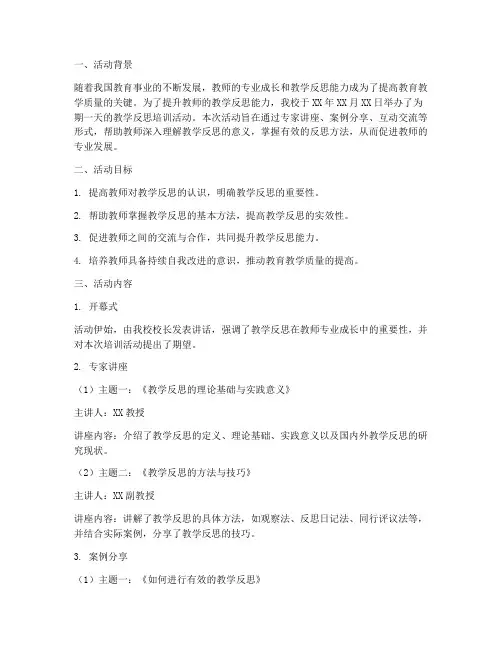 一、活动背景

随着我国教育事业的不断发展，教师的专业成长和教学反思能力成为了提高教育教学质量的关键。为了提升教师的教学反思能力，我校于XX年XX月XX日举办了为期一天的教学反思培训活动。本次活动旨在通过专家讲座、案例分享、互动交流等形式，帮助教师深入理解教学反思的意义，掌握有效的反思方法，从而促进教师的专业发展。

二、活动目标

1. 提高教师对教学反思的认识，明确教学反思的重要性。

2. 帮助教师掌握教学反思的基本方法，提高教学反思的实效性。

3. 促进教师之间的交流与合作，共同提升教学反思能力。

4. 培养教师具备持续自我改进的意识，推动教育教学质量的提高。

三、活动内容

1. 开幕式

活动伊始，由我校校长发表讲话，强调了教学反思在教师专业成长中的重要性，并对本次培训活动提出了期望。

2. 专家讲座

（1）主题一：《教学反思的理论基础与实践意义》

主讲人：XX教授

讲座内容：介绍了教学反思的定义、理论基础、实践意义以及国内外教学反思的研究现状。

（2）主题二：《教学反思的方法与技巧》

主讲人：XX副教授

讲座内容：讲解了教学反思的具体方法，如观察法、反思日记法、同行评议法等，并结合实际案例，分享了教学反思的技巧。

3. 案例分享

（1）主题一：《如何进行有效的教学反思》